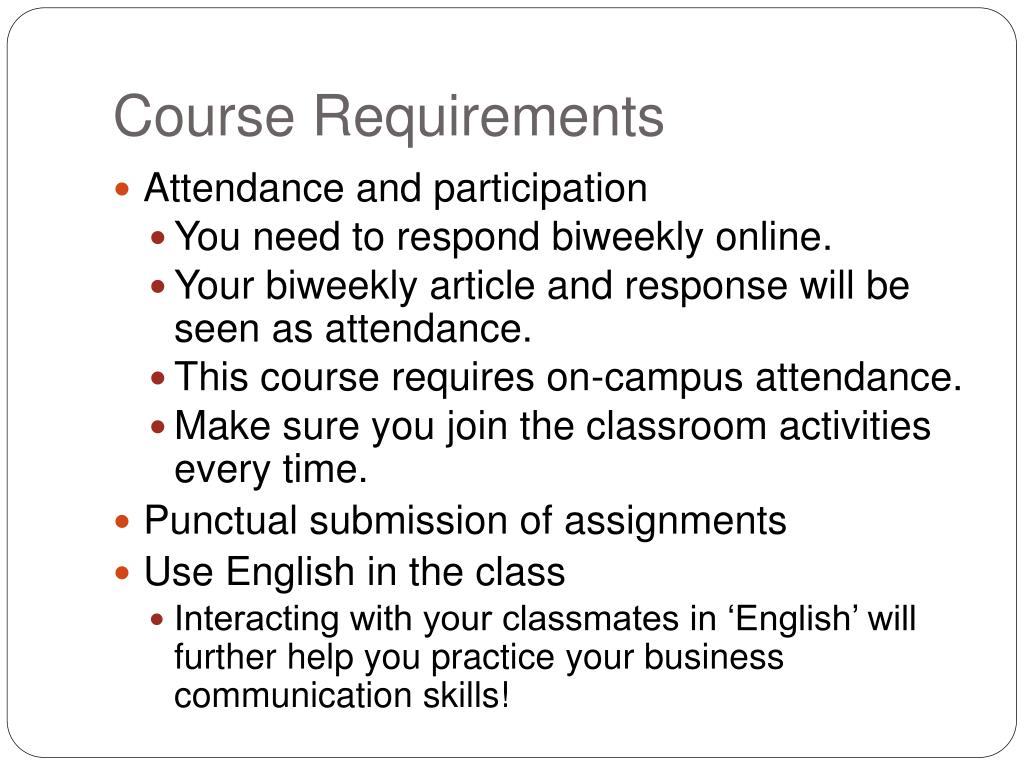 Course Requirements

- Attendance and participation
  - You need to respond biweekly online.
  - Your biweekly article and response will be seen as attendance.
  - This course requires on-campus attendance.
  - Make sure you join the classroom activities every time.
- Punctual submission of assignments
- Use English in the class
  - Interacting with your classmates in ‘English’ will further help you practice your business communication skills!